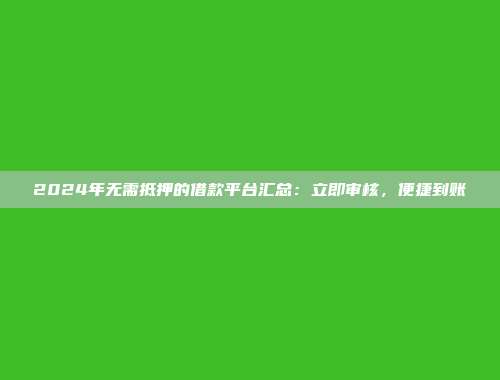 2024年无需抵押的借款平台汇总：立即审核，便捷到账